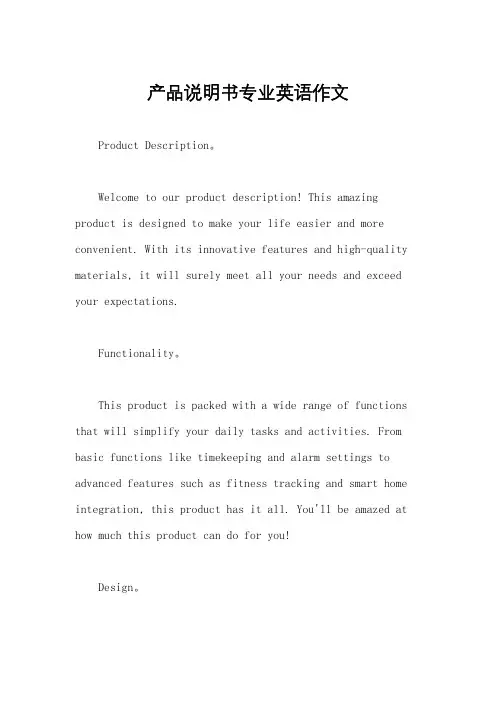 产品说明书专业英语作文

Product Description。

Welcome to our product description! This amazing product is designed to make your life easier and more convenient. With its innovative features and high-quality materials, it will surely meet all your needs and exceed your expectations.

Functionality。

This product is packed with a wide range of functions that will simplify your daily tasks and activities. From basic functions like timekeeping and alarm settings to advanced features such as fitness tracking and smart home integration, this product has it all. You'll be amazed at how much this product can do for you!

Design。